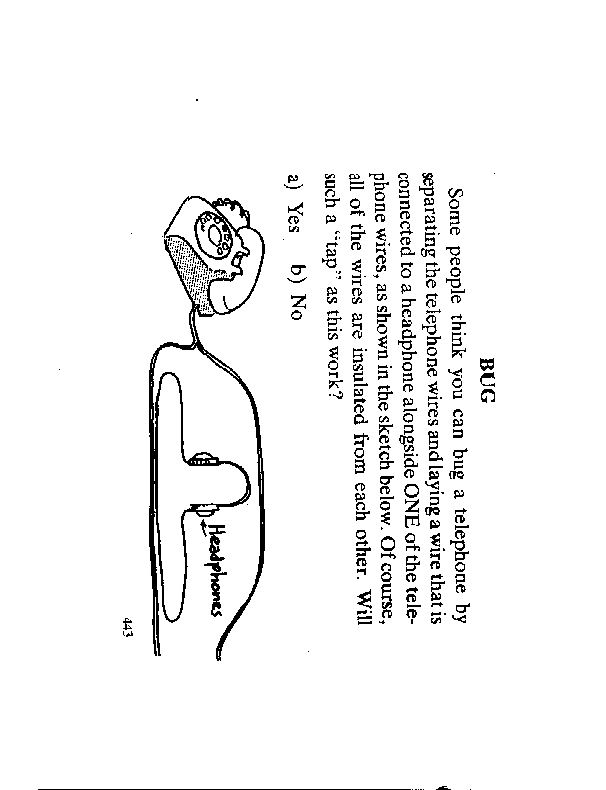 BUG

Some people think you can bug a telephone by separating the telephone wires and laying a wire that is connected to a headphone alongside ONE of the telephone wires, as shown in the sketch below. Of course, all of the wires are insulated from each other. Will such a "tap" as this work?

a) Yes   b) No

Headphones

443